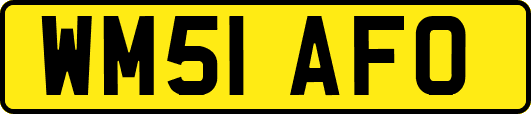 WM51 AFO